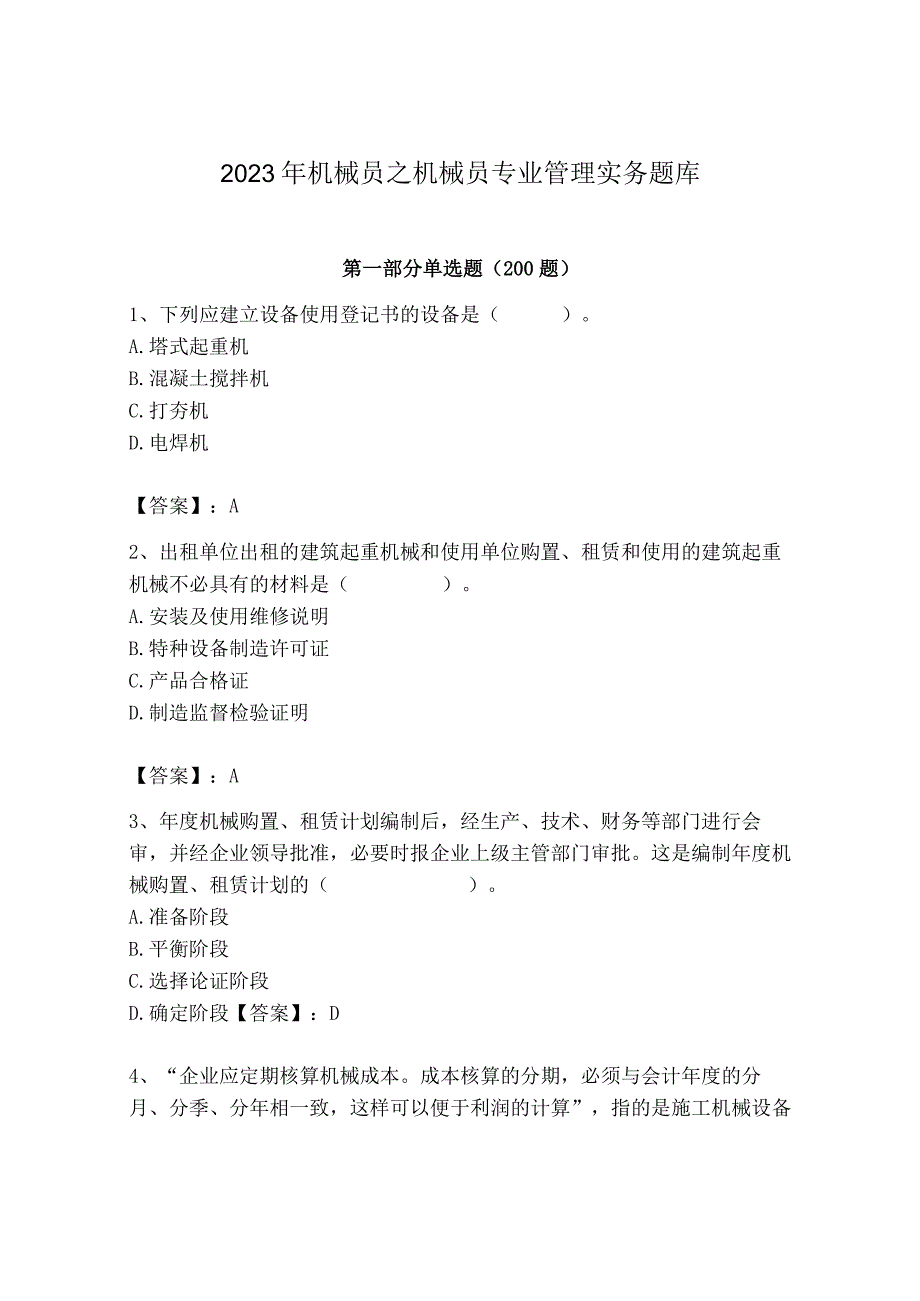 2023年机械员之机械员专业管理实务题库

第一部分单选题（200题）

1、下列应建立设备使用登记书的设备是（　　）。
A.塔式起重机
B.混凝土搅拌机
C.打夯机
D.电焊机

【答案】：A

2、出租单位出租的建筑起重机械和使用单位购置、租赁和使用的建筑起重机械不必具有的材料是（　　）。
A.安装及使用维修说明
B.特种设备制造许可证
C.产品合格证
D.制造监督检验证明

【答案】：A

3、年度机械购置、租赁计划编制后，经生产、技术、财务等部门进行会审，并经企业领导批准，必要时报企业上级主管部门审批。这是编制年度机械购置、租赁计划的（　　）。
A.准备阶段
B.平衡阶段
C.选择论证阶段
D.确定阶段【答案】：D

4、“企业应定期核算机械成本。成本核算的分期，必须与会计年度的分月、分季、分年相一致，这样可以便于利润的计算”，指的是施工机械设备